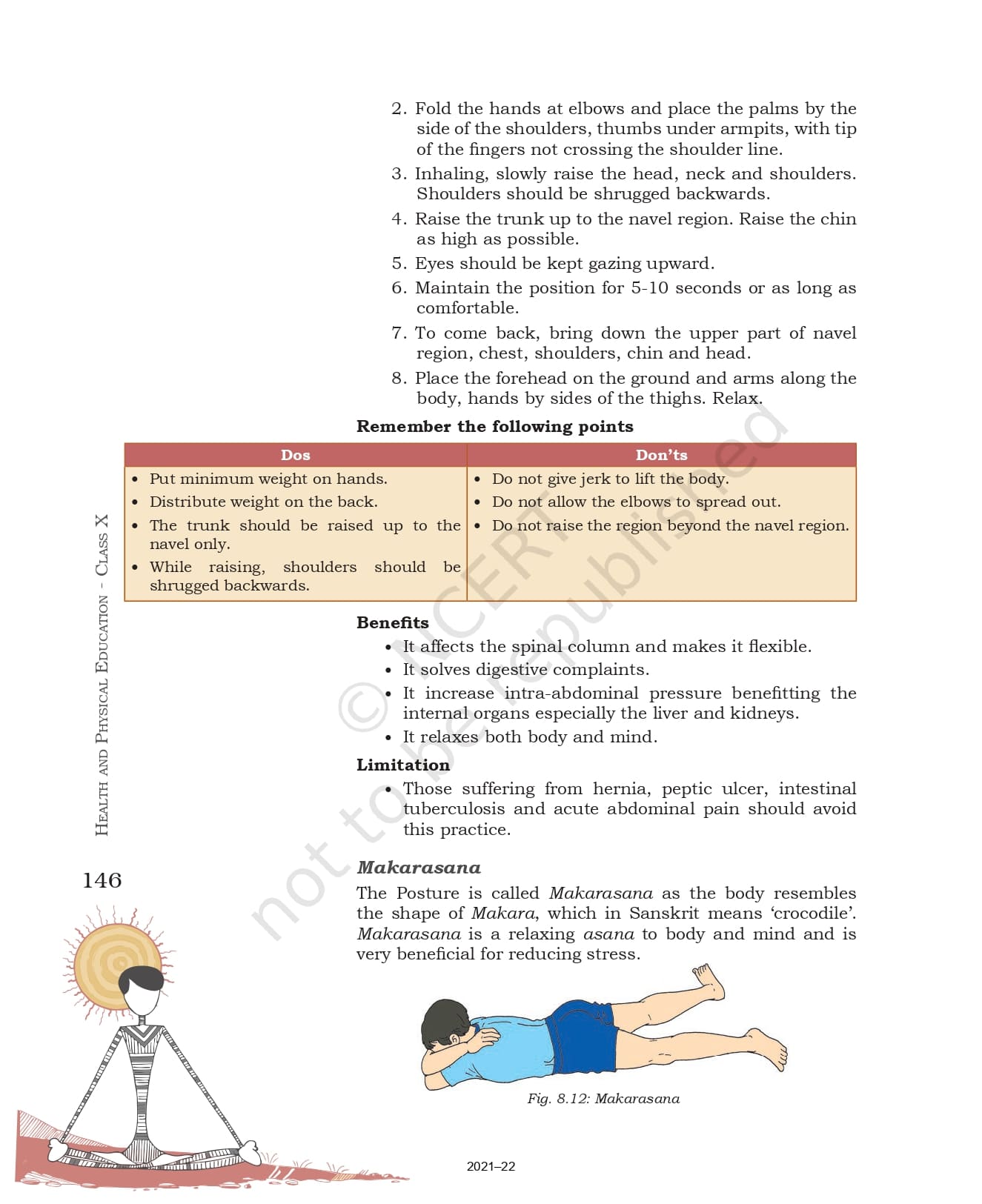 2. Fold the hands at elbows and place the palms by the side of the shoulders, thumbs under armpits, with tip of the fingers not crossing the shoulder line.
3. Inhaling, slowly raise the head, neck and shoulders. Shoulders should be shrugged backwards.
4. Raise the trunk up to the navel region. Raise the chin as high as possible.
5. Eyes should be kept gazing upward.
6. Maintain the position for 5-10 seconds or as long as comfortable.
7. To come back, bring down the upper part of navel region, chest, shoulders, chin and head.
8. Place the forehead on the ground and arms along the body, hands by sides of the thighs. Relax.

Remember the following points

| Dos | Don'ts |
|---|---|
| • Put minimum weight on hands. • Distribute weight on the back. • The trunk should be raised up to the navel only. • While raising, shoulders should be shrugged backwards. | • Do not give jerk to lift the body. • Do not allow the elbows to spread out. • Do not raise the region beyond the navel region. |

Benefits
• It affects the spinal column and makes it flexible.
• It solves digestive complaints.
• It increase intra-abdominal pressure benefitting the internal organs especially the liver and kidneys.
• It relaxes both body and mind.

Limitation
• Those suffering from hernia, peptic ulcer, intestinal tuberculosis and acute abdominal pain should avoid this practice.

Makarasana
The Posture is called Makarasana as the body resembles the shape of Makara, which in Sanskrit means 'crocodile'. Makarasana is a relaxing asana to body and mind and is very beneficial for reducing stress.

Fig. 8.12: Makarasana

Health and Physical Education - Class X

146

© NCERT not to be republished

2021–22